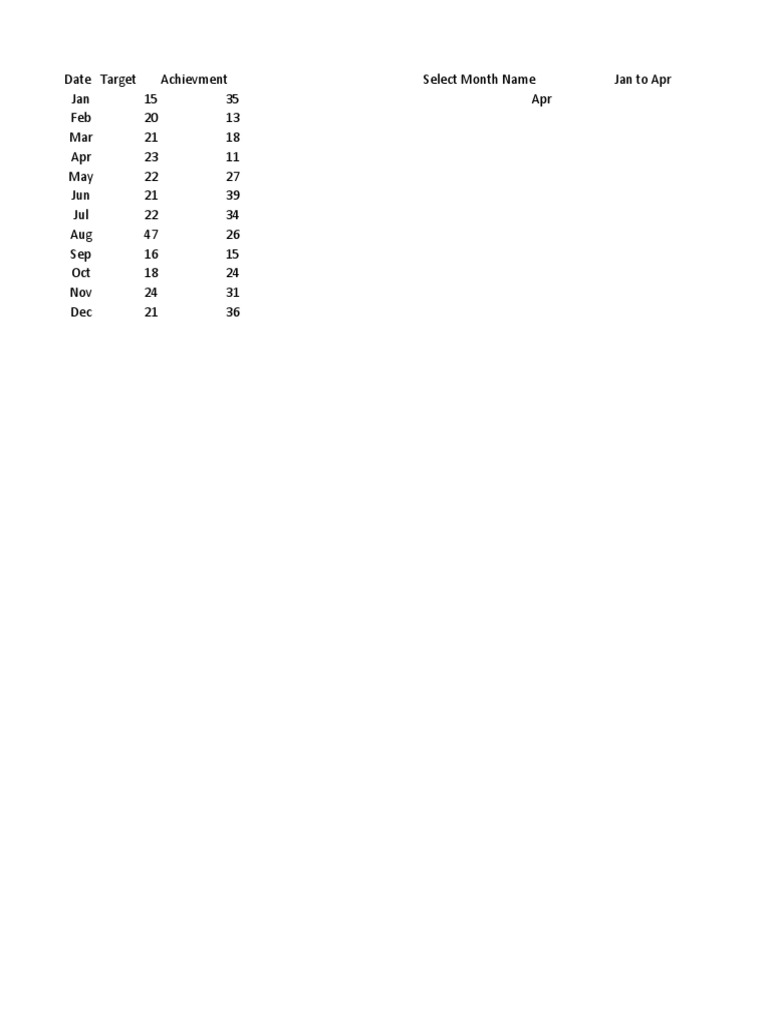 | Date | Target | Achievment |
|---|---|---|
| Jan | 15 | 35 |
| Feb | 20 | 13 |
| Mar | 21 | 18 |
| Apr | 23 | 11 |
| May | 22 | 27 |
| Jun | 21 | 39 |
| Jul | 22 | 34 |
| Aug | 47 | 26 |
| Sep | 16 | 15 |
| Oct | 18 | 24 |
| Nov | 24 | 31 |
| Dec | 21 | 36 |

Select Month Name
Apr

Jan to Apr